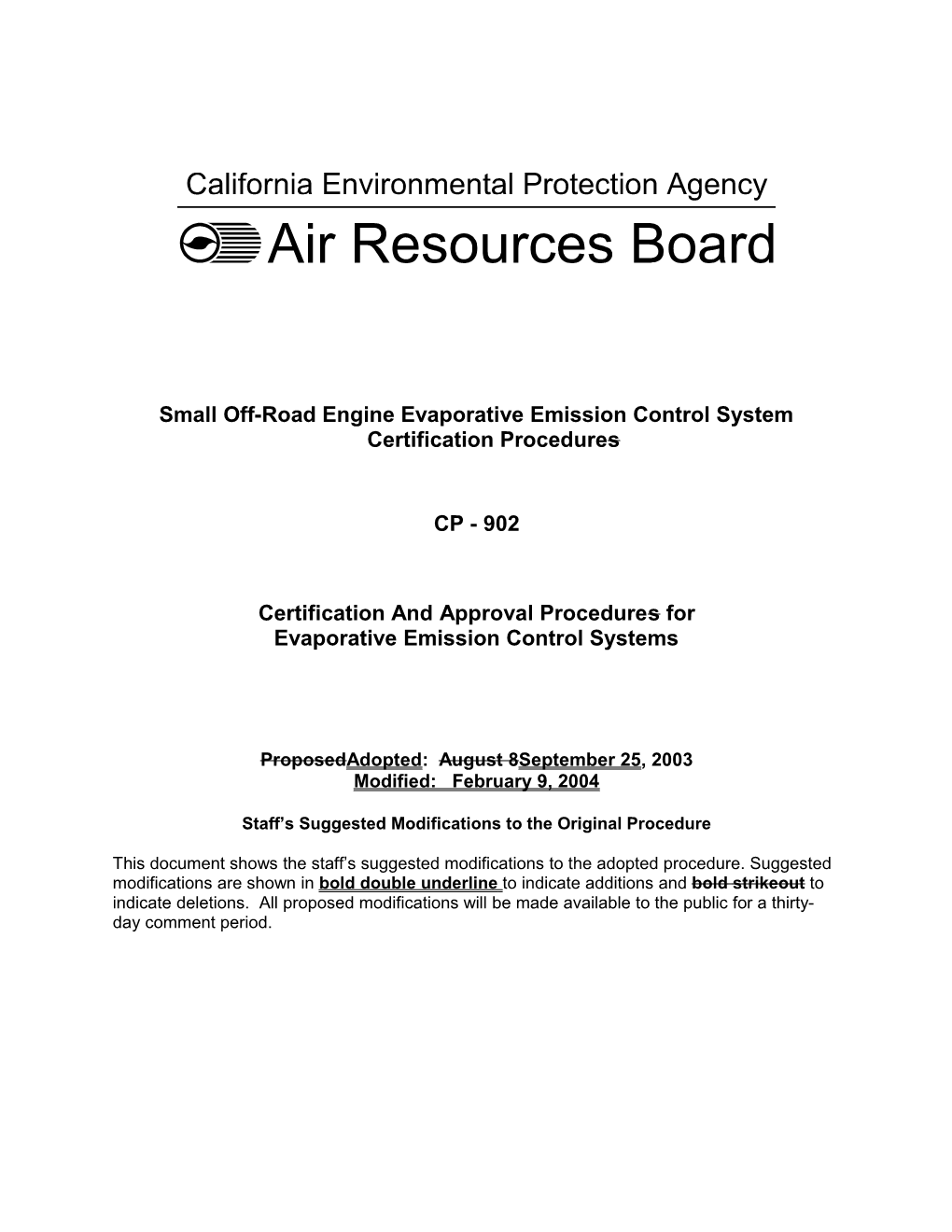 California Environmental Protection Agency

Air Resources Board

Small Off-Road Engine Evaporative Emission Control System Certification Procedures

CP - 902

Certification And Approval Procedures for Evaporative Emission Control Systems

ProposedAdopted: August 8September 25, 2003
Modified: February 9, 2004

Staff's Suggested Modifications to the Original Procedure

This document shows the staff's suggested modifications to the adopted procedure. Suggested modifications are shown in bold double underline to indicate additions and bold strikeout to indicate deletions. All proposed modifications will be made available to the public for a thirty-day comment period.